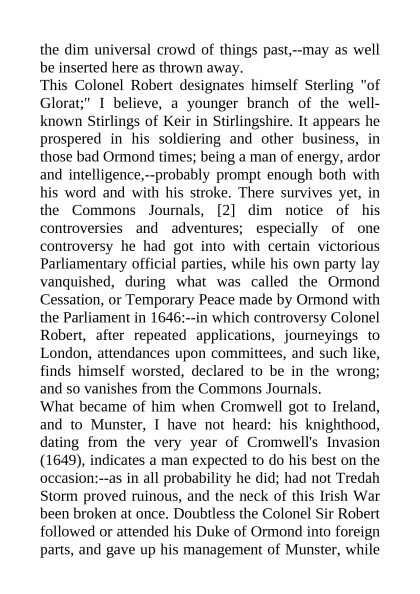 the dim universal crowd of things past,--may as well be inserted here as thrown away.
This Colonel Robert designates himself Sterling "of Glorat;" I believe, a younger branch of the well-known Stirlings of Keir in Stirlingshire. It appears he prospered in his soldiering and other business, in those bad Ormond times; being a man of energy, ardor and intelligence,--probably prompt enough both with his word and with his stroke. There survives yet, in the Commons Journals, [2] dim notice of his controversies and adventures; especially of one controversy he had got into with certain victorious Parliamentary official parties, while his own party lay vanquished, during what was called the Ormond Cessation, or Temporary Peace made by Ormond with the Parliament in 1646:--in which controversy Colonel Robert, after repeated applications, journeyings to London, attendances upon committees, and such like, finds himself worsted, declared to be in the wrong; and so vanishes from the Commons Journals.
What became of him when Cromwell got to Ireland, and to Munster, I have not heard: his knighthood, dating from the very year of Cromwell's Invasion (1649), indicates a man expected to do his best on the occasion:--as in all probability he did; had not Tredah Storm proved ruinous, and the neck of this Irish War been broken at once. Doubtless the Colonel Sir Robert followed or attended his Duke of Ormond into foreign parts, and gave up his management of Munster, while